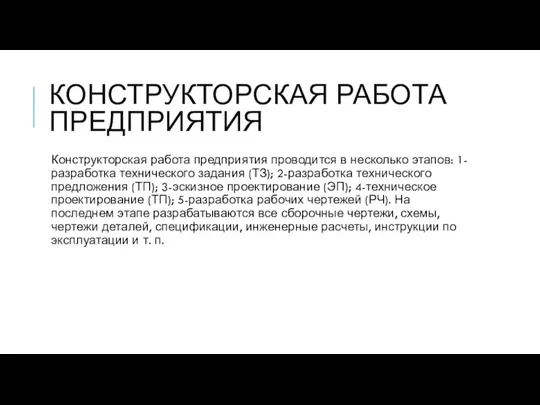 КОНСТРУКТОРСКАЯ РАБОТА ПРЕДПРИЯТИЯ

Конструкторская работа предприятия проводится в несколько этапов: 1-разработка технического задания (ТЗ); 2-разработка технического предложения (ТП); 3-эскизное проектирование (ЭП); 4-техническое проектирование (ТП); 5-разработка рабочих чертежей (РЧ). На последнем этапе разрабатываются все сборочные чертежи, схемы, чертежи деталей, спецификации, инженерные расчеты, инструкции по эксплуатации и т. п.